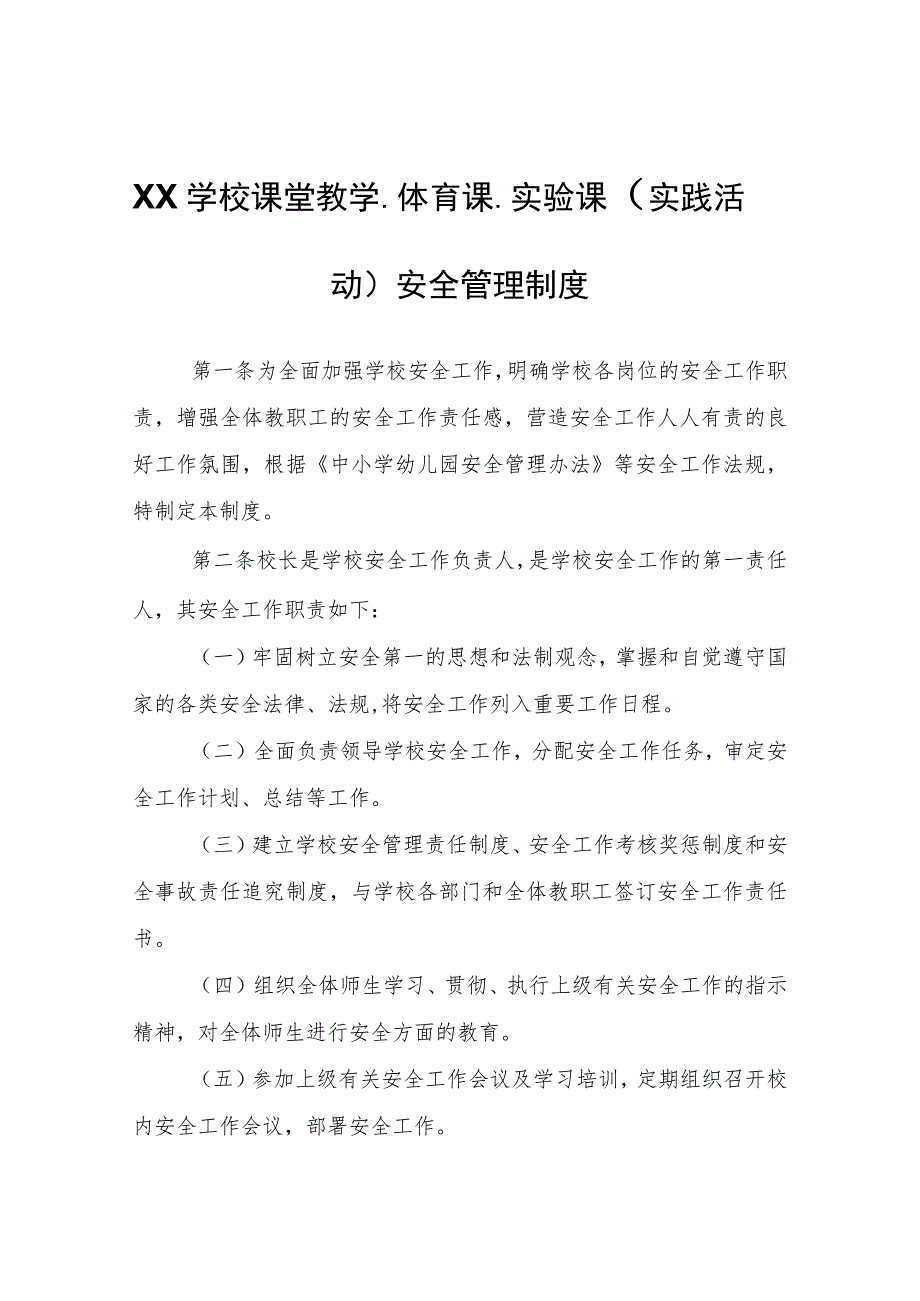 XX学校课堂教学.体育课.实验课（实践活动）安全管理制度

第一条为全面加强学校安全工作,明确学校各岗位的安全工作职责，增强全体教职工的安全工作责任感，营造安全工作人人有责的良好工作氛围，根据《中小学幼儿园安全管理办法》等安全工作法规，特制定本制度。

第二条校长是学校安全工作负责人,是学校安全工作的第一责任人，其安全工作职责如下：

（一）牢固树立安全第一的思想和法制观念，掌握和自觉遵守国家的各类安全法律、法规,将安全工作列入重要工作日程。

（二）全面负责领导学校安全工作，分配安全工作任务，审定安全工作计划、总结等工作。

（三）建立学校安全管理责任制度、安全工作考核奖惩制度和安全事故责任追究制度，与学校各部门和全体教职工签订安全工作责任书。

（四）组织全体师生学习、贯彻、执行上级有关安全工作的指示精神，对全体师生进行安全方面的教育。

（五）参加上级有关安全工作会议及学习培训，定期组织召开校内安全工作会议，部署安全工作。